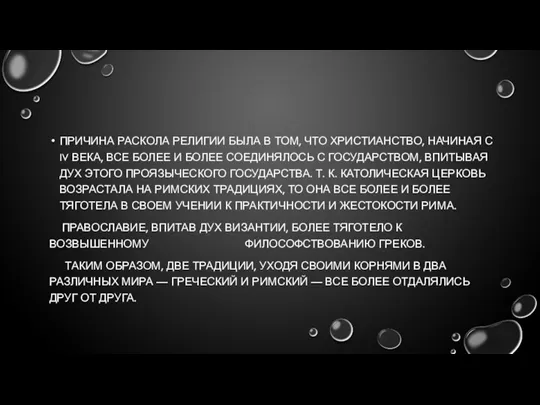 • ПРИЧИНА РАСКОЛА РЕЛИГИИ БЫЛА В ТОМ, ЧТО ХРИСТИАНСТВО, НАЧИНАЯ С IV ВЕКА, ВСЕ БОЛЕЕ И БОЛЕЕ СОЕДИНЯЛОСЬ С ГОСУДАРСТВОМ, ВПИТЫВАЯ ДУХ ЭТОГО ПРОЯЗЫЧЕСКОГО ГОСУДАРСТВА. Т. К. КАТОЛИЧЕСКАЯ ЦЕРКОВЬ ВОЗРАСТАЛА НА РИМСКИХ ТРАДИЦИЯХ, ТО ОНА ВСЕ БОЛЕЕ И БОЛЕЕ ТЯГОТЕЛА В СВОЕМ УЧЕНИИ К ПРАКТИЧНОСТИ И ЖЕСТОКОСТИ РИМА.

ПРАВОСЛАВИЕ, ВПИТАВ ДУХ ВИЗАНТИИ, БОЛЕЕ ТЯГОТЕЛО К ВОЗВЫШЕННОМУ ФИЛОСОФСТВОВАНИЮ ГРЕКОВ.

ТАКИМ ОБРАЗОМ, ДВЕ ТРАДИЦИИ, УХОДЯ СВОИМИ КОРНЯМИ В ДВА РАЗЛИЧНЫХ МИРА — ГРЕЧЕСКИЙ И РИМСКИЙ — ВСЕ БОЛЕЕ ОТДАЛЯЛИСЬ ДРУГ ОТ ДРУГА.